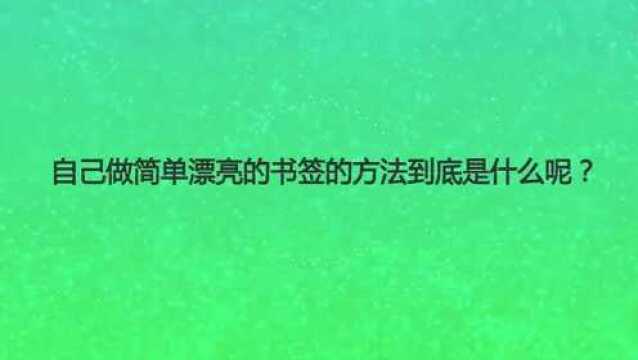 自己做简单漂亮的书签的方法到底是什么呢？